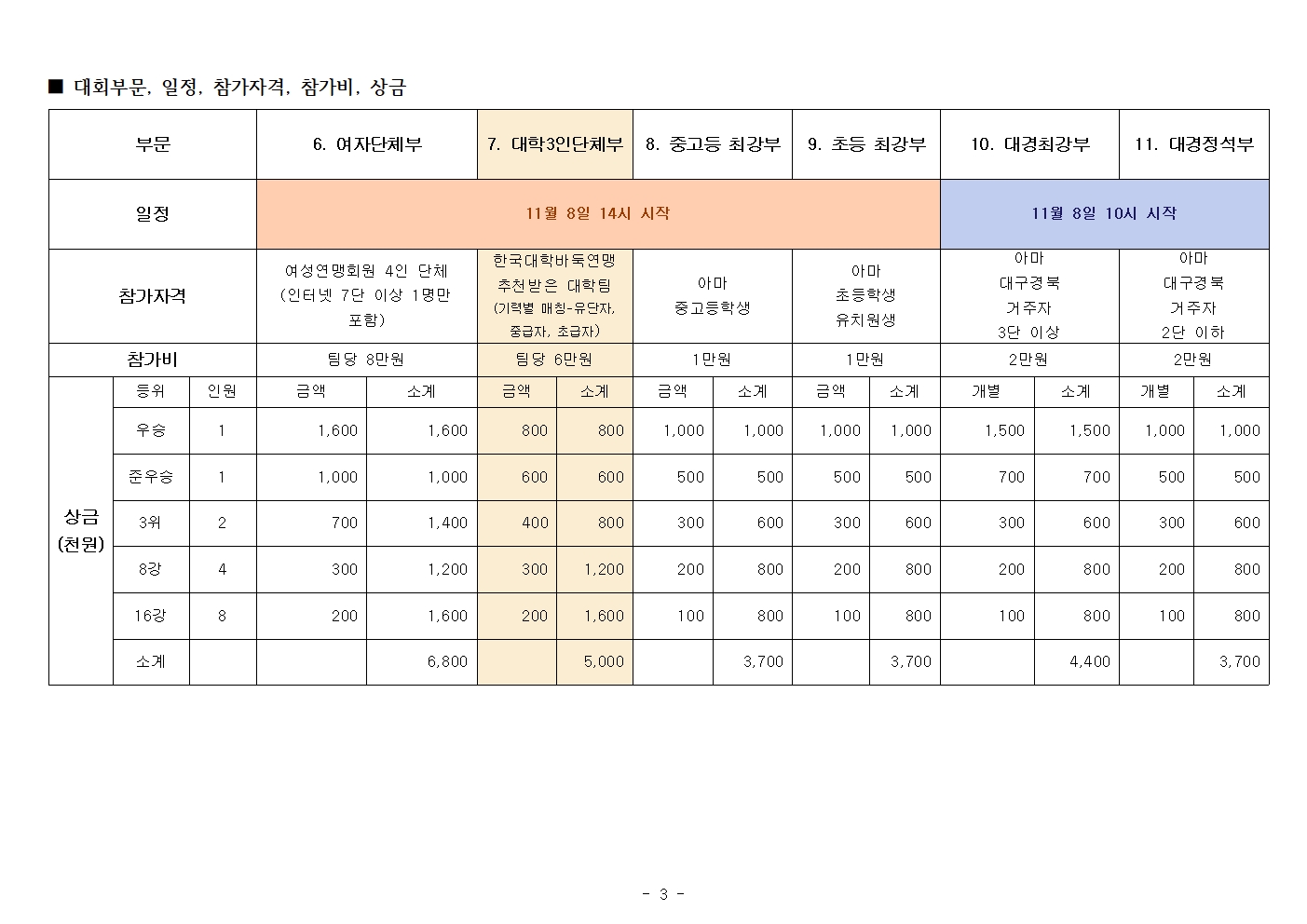 ■ 대회부문, 일정, 참가자격, 참가비, 상금

| 부문 | | | 6. 여자단체부 | | 7. 대학3인단체부 | | 8. 중고등 최강부 | | 9. 초등 최강부 | | 10. 대경최강부 | | 11. 대경정석부 | |
|---|---|---|---|---|---|---|---|---|---|---|---|---|---|---|
| 일정 | | | 11월 8일 14시 시작 | | | | | | | | 11월 8일 10시 시작 | | | |
| 참가자격 | | | 여성연맹회원 4인 단체 (인터넷 7단 이상 1명만 포함) | | 한국대학바둑연맹 추천받은 대학팀 (기력별 매칭-유단자, 중급자, 초급자) | | 아마 중고등학생 | | 아마 초등학생 유치원생 | | 아마 대구경북 거주자 3단 이상 | | 아마 대구경북 거주자 2단 이하 | |
| 참가비 | | | 팀당 8만원 | | 팀당 6만원 | | 1만원 | | 1만원 | | 2만원 | | 2만원 | |
| 상금 (천원) | 등위 | 인원 | 금액 | 소계 | 금액 | 소계 | 금액 | 소계 | 금액 | 소계 | 개별 | 소계 | 개별 | 소계 |
| | 우승 | 1 | 1,600 | 1,600 | 800 | 800 | 1,000 | 1,000 | 1,000 | 1,000 | 1,500 | 1,500 | 1,000 | 1,000 |
| | 준우승 | 1 | 1,000 | 1,000 | 600 | 600 | 500 | 500 | 500 | 500 | 700 | 700 | 500 | 500 |
| | 3위 | 2 | 700 | 1,400 | 400 | 800 | 300 | 600 | 300 | 600 | 300 | 600 | 300 | 600 |
| | 8강 | 4 | 300 | 1,200 | 300 | 1,200 | 200 | 800 | 200 | 800 | 200 | 800 | 200 | 800 |
| | 16강 | 8 | 200 | 1,600 | 200 | 1,600 | 100 | 800 | 100 | 800 | 100 | 800 | 100 | 800 |
| | 소계 | | | 6,800 | | 5,000 | | 3,700 | | 3,700 | | 4,400 | | 3,700 |

- 3 -